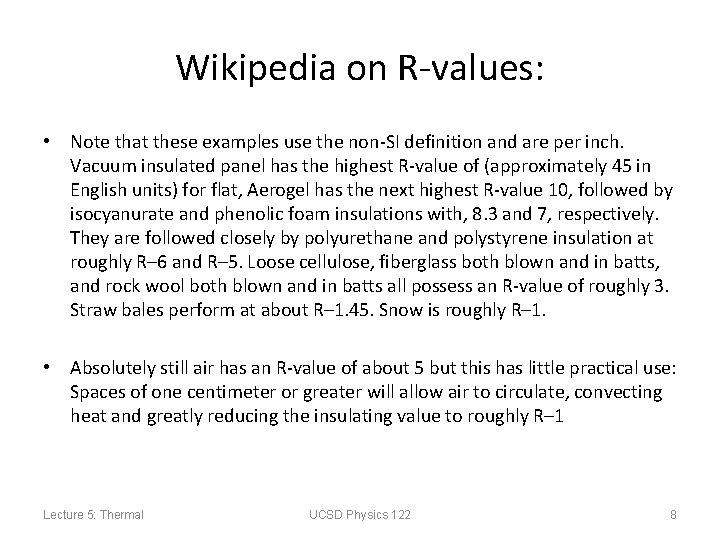 Wikipedia on R-values:

• Note that these examples use the non-SI definition and are per inch. Vacuum insulated panel has the highest R-value of (approximately 45 in English units) for flat, Aerogel has the next highest R-value 10, followed by isocyanurate and phenolic foam insulations with, 8.3 and 7, respectively. They are followed closely by polyurethane and polystyrene insulation at roughly R–6 and R–5. Loose cellulose, fiberglass both blown and in batts, and rock wool both blown and in batts all possess an R-value of roughly 3. Straw bales perform at about R–1.45. Snow is roughly R–1.

• Absolutely still air has an R-value of about 5 but this has little practical use: Spaces of one centimeter or greater will allow air to circulate, convecting heat and greatly reducing the insulating value to roughly R–1

Lecture 5: Thermal

UCSD Physics 122

8